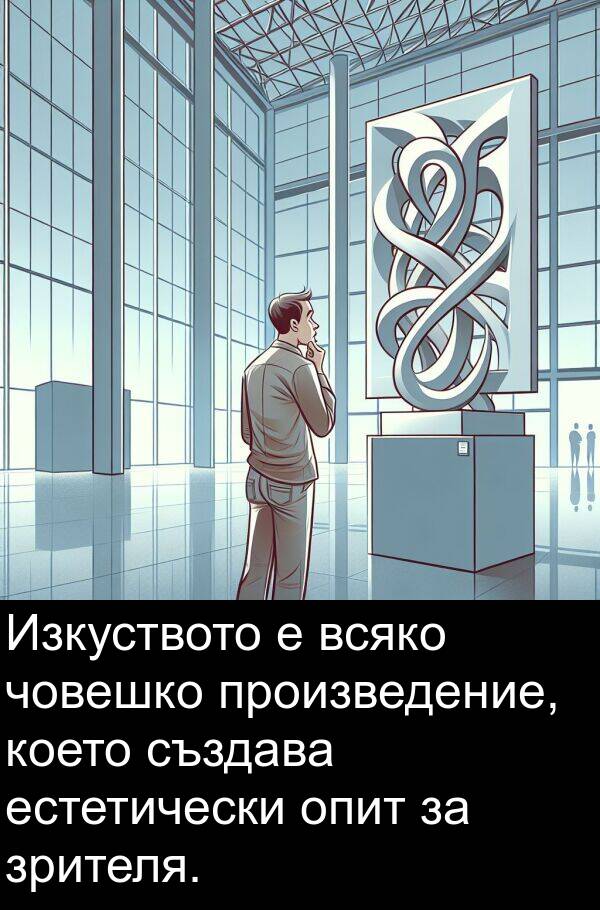 Изкуството е всяко човешко произведение, което създава естетически опит за зрителя.